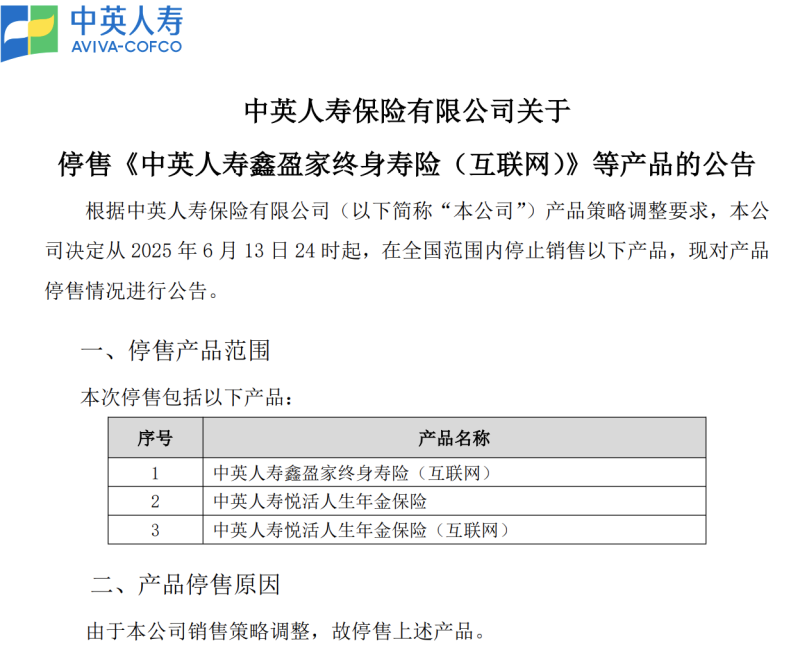 中英人寿
AVIVA-COFCO

中英人寿保险有限公司关于

停售《中英人寿鑫盈家终身寿险（互联网）》等产品的公告

根据中英人寿保险有限公司（以下简称“本公司”）产品策略调整要求，本公司决定从 2025 年 6 月 13 日 24 时起，在全国范围内停止销售以下产品，现对产品停售情况进行公告。

一、停售产品范围

本次停售包括以下产品：

| 序号 | 产品名称 |
|---|---|
| 1 | 中英人寿鑫盈家终身寿险（互联网） |
| 2 | 中英人寿悦活人生年金保险 |
| 3 | 中英人寿悦活人生年金保险（互联网） |

二、产品停售原因

由于本公司销售策略调整，故停售上述产品。